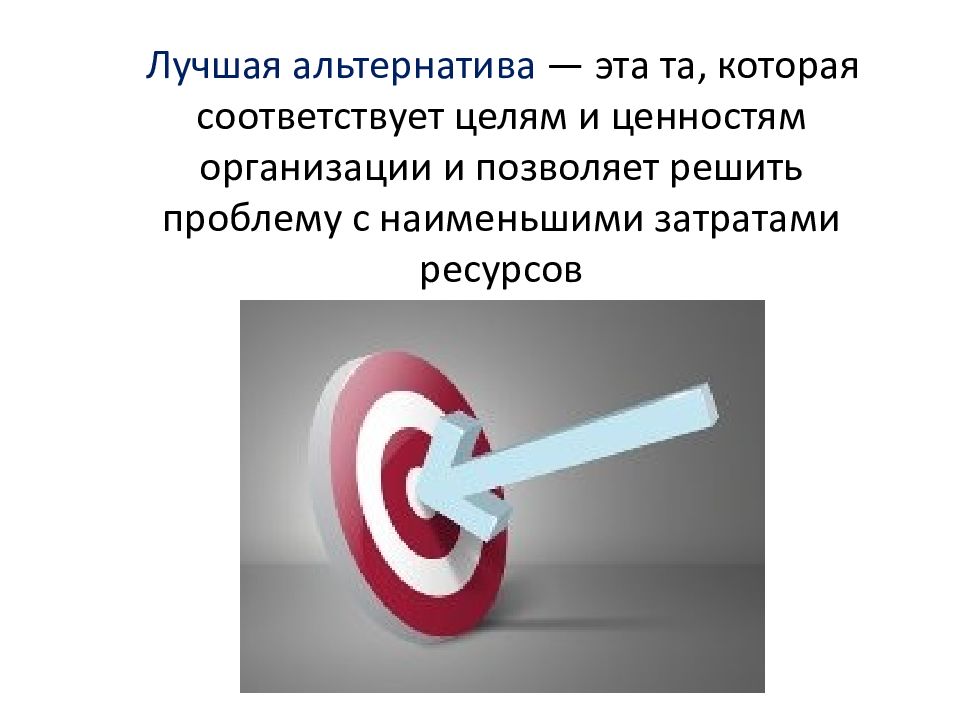 Лучшая альтернатива — эта та, которая соответствует целям и ценностям организации и позволяет решить проблему с наименьшими затратами ресурсов